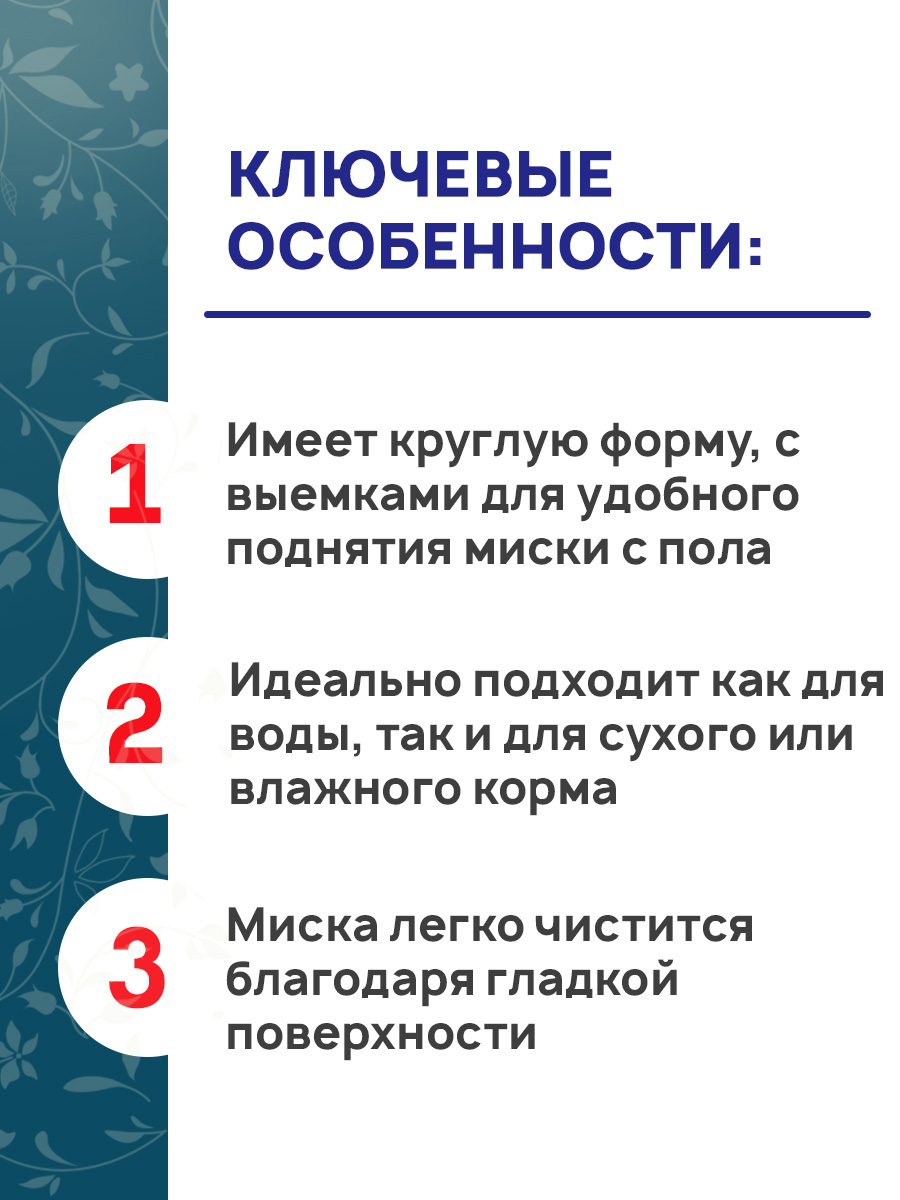 КЛЮЧЕВЫЕ ОСОБЕННОСТИ:

1

Имеет круглую форму, с выемками для удобного поднятия миски с пола

2

Идеально подходит как для воды, так и для сухого или влажного корма

3

Миска легко чистится благодаря гладкой поверхности